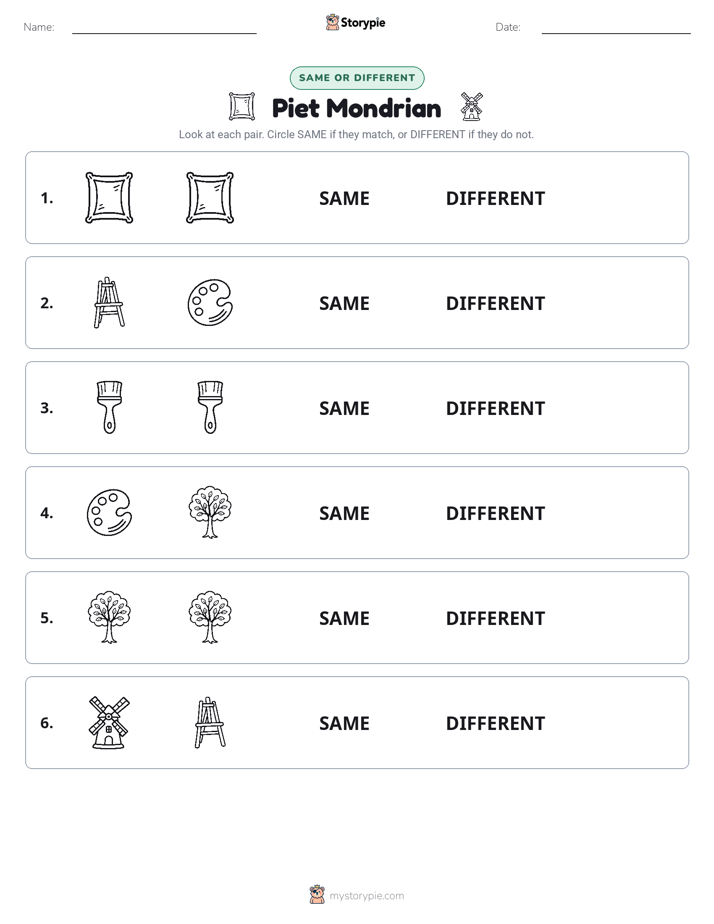 Name: ____ Storypie Date: ____

SAME OR DIFFERENT

Piet Mondrian

Look at each pair. Circle SAME if they match, or DIFFERENT if they do not.

1. SAME DIFFERENT

2. SAME DIFFERENT

3. SAME DIFFERENT

4. SAME DIFFERENT

5. SAME DIFFERENT

6. SAME DIFFERENT

mystorypie.com